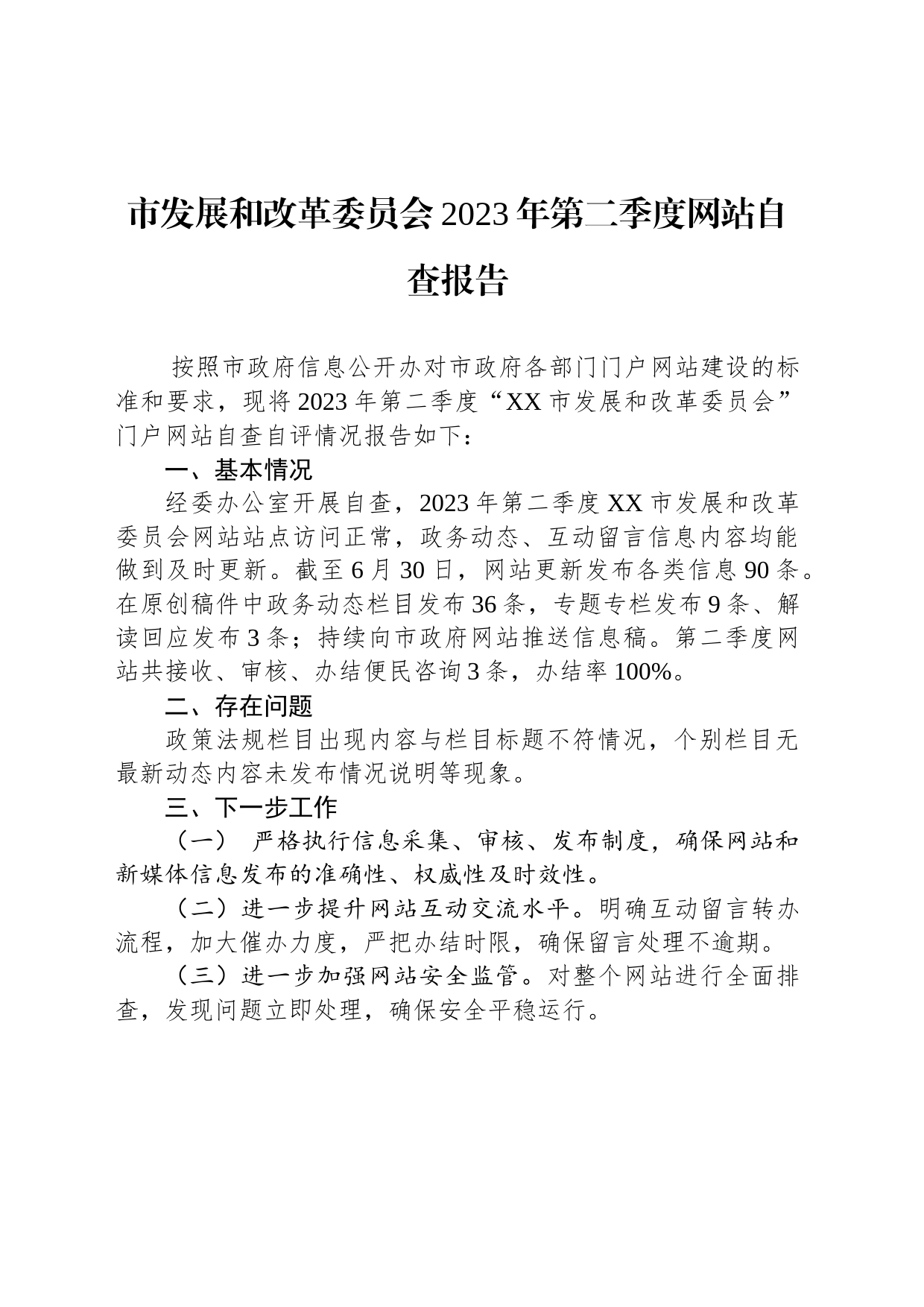 市发展和改革委员会2023年第二季度网站自查报告

按照市政府信息公开办对市政府各部门门户网站建设的标准和要求，现将2023年第二季度“XX市发展和改革委员会”门户网站自查自评情况报告如下：

一、基本情况

经委办公室开展自查，2023年第二季度XX市发展和改革委员会网站站点访问正常，政务动态、互动留言信息内容均能做到及时更新。截至6月30日，网站更新发布各类信息90条。在原创稿件中政务动态栏目发布36条，专题专栏发布9条、解读回应发布3条；持续向市政府网站推送信息稿。第二季度网站共接收、审核、办结便民咨询3条，办结率100%。

二、存在问题

政策法规栏目出现内容与栏目标题不符情况，个别栏目无最新动态内容未发布情况说明等现象。

三、下一步工作

（一） 严格执行信息采集、审核、发布制度，确保网站和新媒体信息发布的准确性、权威性及时效性。

（二）进一步提升网站互动交流水平。明确互动留言转办流程，加大催办力度，严把办结时限，确保留言处理不逾期。

（三）进一步加强网站安全监管。对整个网站进行全面排查，发现问题立即处理，确保安全平稳运行。